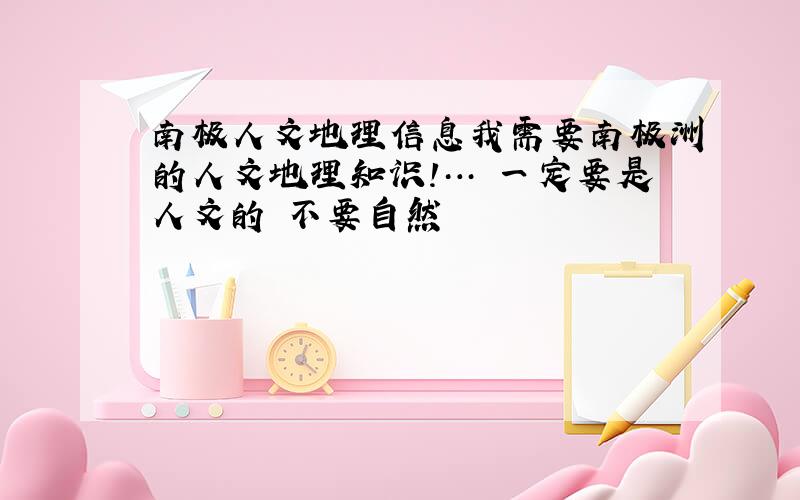 南极人文地理信息我需要南极洲的人文地理知识!… 一定要是人文的 不要自然